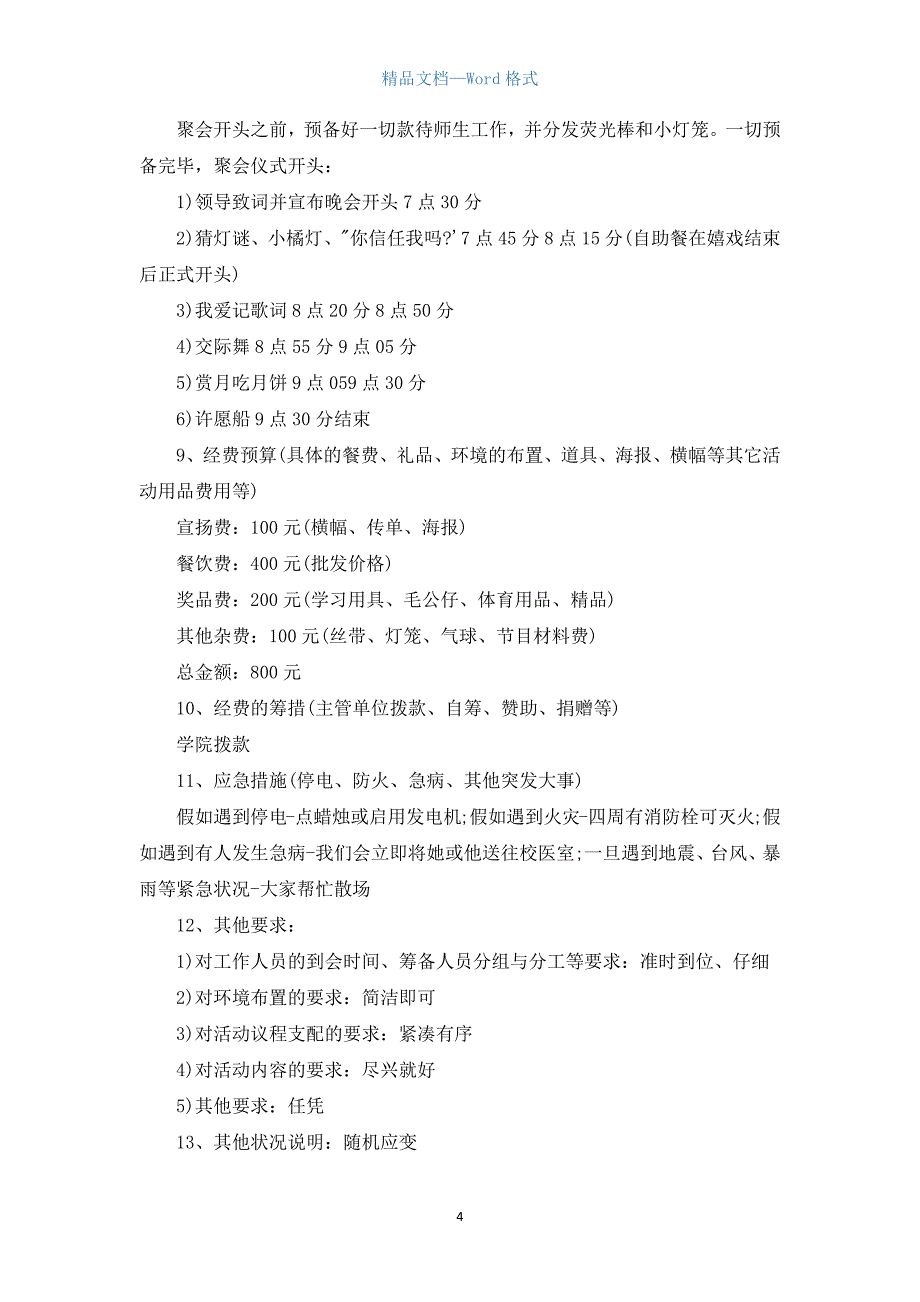 精品文档—Word 格式

聚会开头之前，预备好一切款待师生工作，并分发荧光棒和小灯笼。一切预备完毕，聚会仪式开头：

1)领导致词并宣布晚会开头 7 点 30 分

2)猜灯谜、小橘灯、"你信任我吗?'7 点 45 分 8 点 15 分(自助餐在嬉戏结束后正式开头)

3)我爱记歌词 8 点 20 分 8 点 50 分

4)交际舞 8 点 55 分 9 点 05 分

5)赏月吃月饼 9 点 059 点 30 分

6)许愿船 9 点 30 分结束

9、经费预算(具体的餐费、礼品、环境的布置、道具、海报、横幅等其它活动用品费用等)

宣扬费：100 元(横幅、传单、海报)

餐饮费：400 元(批发价格)

奖品费：200 元(学习用具、毛公仔、体育用品、精品)

其他杂费：100 元(丝带、灯笼、气球、节目材料费)

总金额：800 元

10、经费的筹措(主管单位拨款、自筹、赞助、捐赠等)

学院拨款

11、应急措施(停电、防火、急病、其他突发大事)

假如遇到停电-点蜡烛或启用发电机;假如遇到火灾-四周有消防栓可灭火;假如遇到有人发生急病-我们会立即将她或他送往校医室;一旦遇到地震、台风、暴雨等紧急状况-大家帮忙散场

12、其他要求：

1)对工作人员的到会时间、筹备人员分组与分工等要求：准时到位、仔细

2)对环境布置的要求：简洁即可

3)对活动议程支配的要求：紧凑有序

4)对活动内容的要求：尽兴就好

5)其他要求：任凭

13、其他状况说明：随机应变

4